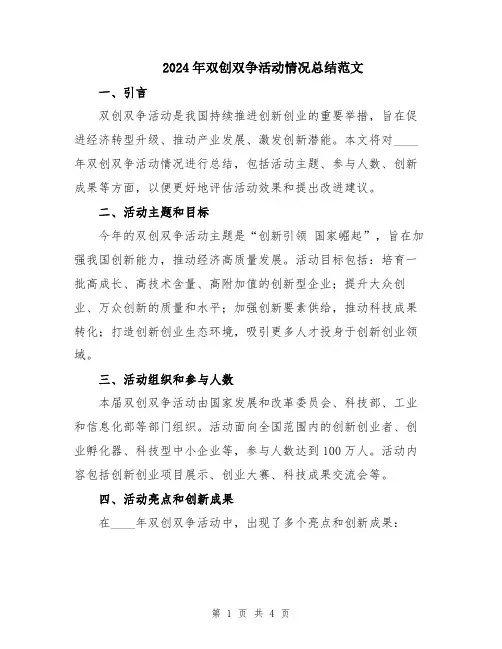 2024年双创双争活动情况总结范文

一、引言

双创双争活动是我国持续推进创新创业的重要举措，旨在促进经济转型升级、推动产业发展、激发创新潜能。本文将对____年双创双争活动情况进行总结，包括活动主题、参与人数、创新成果等方面，以便更好地评估活动效果和提出改进建议。

二、活动主题和目标

今年的双创双争活动主题是“创新引领 国家崛起”，旨在加强我国创新能力，推动经济高质量发展。活动目标包括：培育一批高成长、高技术含量、高附加值的创新型企业；提升大众创业、万众创新的质量和水平；加强创新要素供给，推动科技成果转化；打造创新创业生态环境，吸引更多人才投身于创新创业领域。

三、活动组织和参与人数

本届双创双争活动由国家发展和改革委员会、科技部、工业和信息化部等部门组织。活动面向全国范围内的创新创业者、创业孵化器、科技型中小企业等，参与人数达到100万人。活动内容包括创新创业项目展示、创业大赛、科技成果交流会等。

四、活动亮点和创新成果

在____年双创双争活动中，出现了多个亮点和创新成果：

第 1 页 共 4 页